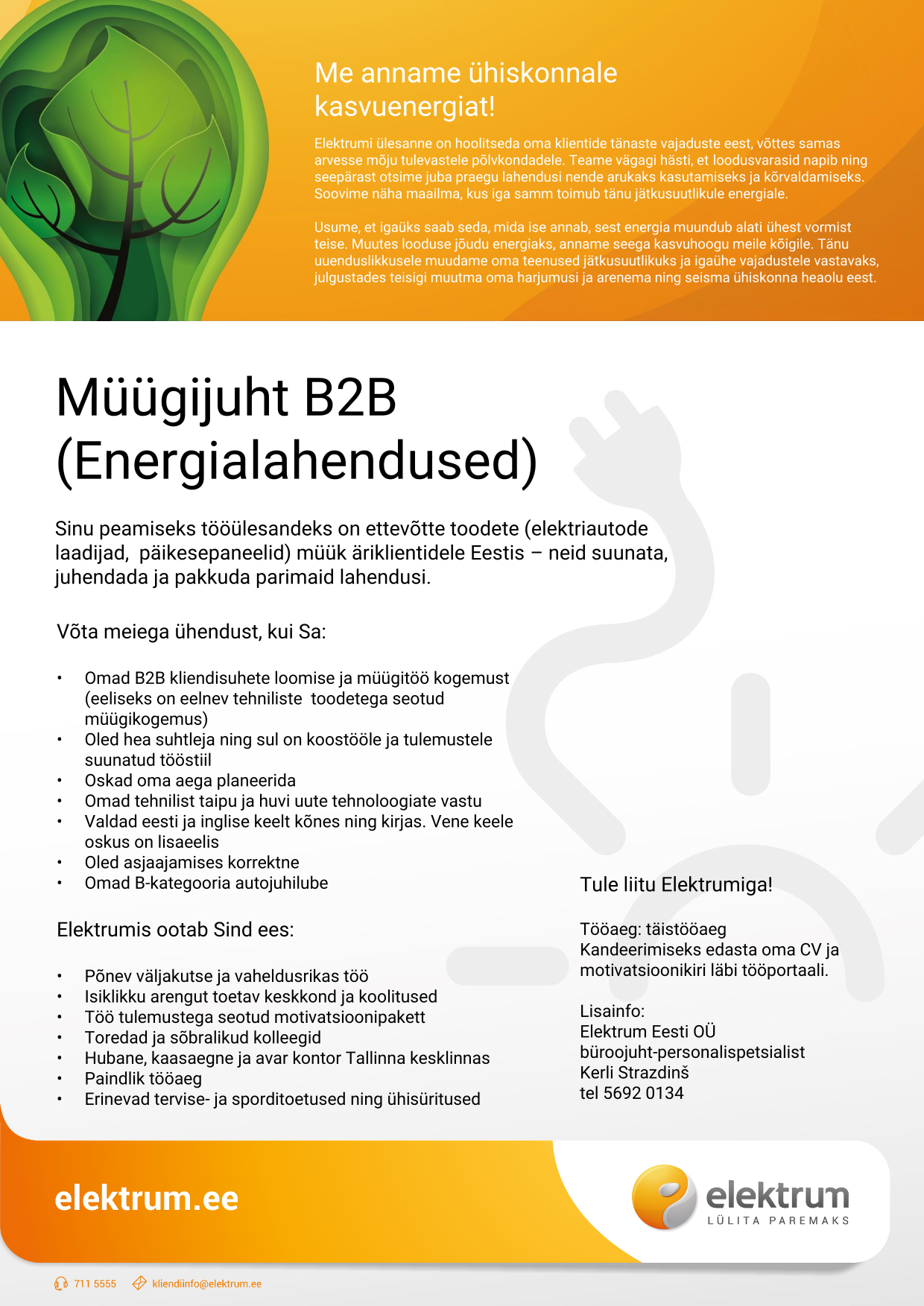 Me anname ühiskonnale kasvuenergiat!

Elektrumi ülesanne on hoolitseda oma klientide tänaste vajaduste eest, võttes samas arvesse mõju tulevastele põlvkondadele. Teame vägagi hästi, et loodusvarasid napib ning seepärast otsime juba praegu lahendusi nende arukaks kasutamiseks ja kõrvaldamiseks. Soovime näha maailma, kus iga samm toimub tänu jätkusuutlikule energiale.

Usume, et igaüks saab seda, mida ise annab, sest energia muundub alati ühest vormist teise. Muutes looduse jõudu energiaks, anname seega kasvuhoogu meile kõigile. Tänu uuenduslikkusele muudame oma teenused jätkusuutlikuks ja igaühe vajadustele vastavaks, julgustades teisigi muutma oma harjumusi ja arenema ning seisma ühiskonna heaolu eest.

Müügijuht B2B (Energialahendused)

Sinu peamiseks tööülesandeks on ettevõtte toodete (elektriautode laadijad, päikesepaneelid) müük äriklientidele Eestis – neid suunata, juhendada ja pakkuda parimaid lahendusi.

Võta meiega ühendust, kui Sa:

• Omad B2B kliendisuhete loomise ja müügitöö kogemust (eeliseks on eelnev tehniliste toodetega seotud müügikogemus)
• Oled hea suhtleja ning sul on koostööle ja tulemustele suunatud tööstiil
• Oskad oma aega planeerida
• Omad tehnilist taipu ja huvi uute tehnoloogiate vastu
• Valdad eesti ja inglise keelt kõnes ning kirjas. Vene keele oskus on lisaeelis
• Oled asjaajamises korrektne
• Omad B-kategooria autojuhilube

Elektrumis ootab Sind ees:

• Põnev väljakutse ja vaheldusrikas töö
• Isiklikku arengut toetav keskkond ja koolitused
• Töö tulemustega seotud motivatsioonipakett
• Toredad ja sõbralikud kolleegid
• Hubane, kaasaegne ja avar kontor Tallinna kesklinnas
• Paindlik tööaeg
• Erinevad tervise- ja sporditoetused ning ühisüritused

Tule liitu Elektrumiga!

Tööaeg: täistööaeg
Kandeerimiseks edasta oma CV ja motivatsioonikiri läbi tööportaali.

Lisainfo:
Elektrum Eesti OÜ
büroojuht-personalispetsialist
Kerli Strazdinš
tel 5692 0134

elektrum.ee

elektrum
LÜLITA PAREMAKS

711 5555 kliendiinfo@elektrum.ee